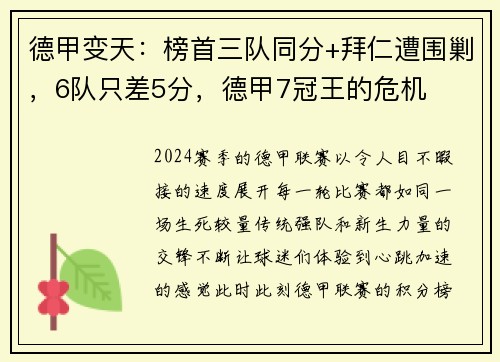 德甲变天：榜首三队同分+拜仁遭围剿，6队只差5分，德甲7冠王的危机

2024赛季的德甲联赛以令人目不暇接的速度展开每一轮比赛都如同一场生死较量传统强队和新生力量的交锋不断让球迷们体验到心跳加速的感觉此时此刻德甲联赛的积分榜